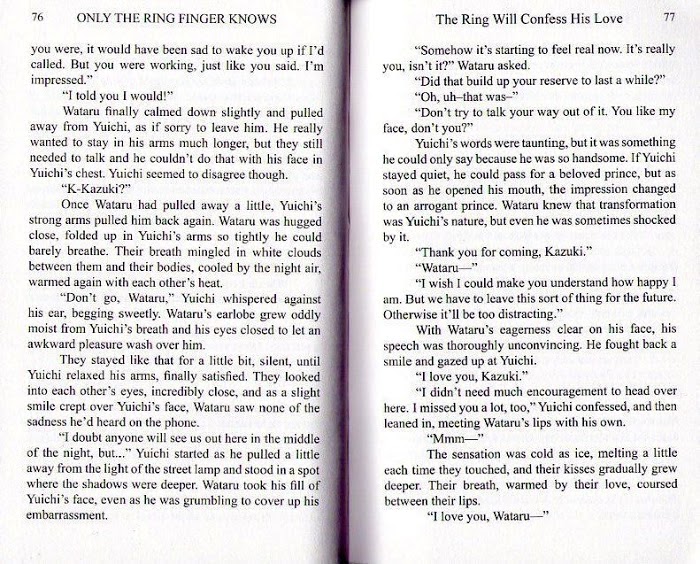 76 ONLY THE RING FINGER KNOWS

you were, it would have been sad to wake you up if I'd called. But you were working, just like you said. I'm impressed."

"I told you I would!"

Wataru finally calmed down slightly and pulled away from Yuichi, as if sorry to leave him. He really wanted to stay in his arms much longer, but they still needed to talk and he couldn't do that with his face in Yuichi's chest. Yuichi seemed to disagree though.

"K-Kazuki?"

Once Wataru had pulled away a little, Yuichi's strong arms pulled him back again. Wataru was hugged close, folded up in Yuichi's arms so tightly he could barely breathe. Their breath mingled in white clouds between them and their bodies, cooled by the night air, warmed again with each other's heat.

"Don't go, Wataru," Yuichi whispered against his ear, begging sweetly. Wataru's earlobe grew oddly moist from Yuichi's breath and his eyes closed to let an awkward pleasure wash over him.

They stayed like that for a little bit, silent, until Yuichi relaxed his arms, finally satisfied. They looked into each other's eyes, incredibly close, and as a slight smile crept over Yuichi's face, Wataru saw none of the sadness he'd heard on the phone.

"I doubt anyone will see us out here in the middle of the night, but..." Yuichi started as he pulled a little away from the light of the street lamp and stood in a spot where the shadows were deeper. Wataru took his fill of Yuichi's face, even as he was grumbling to cover up his embarrassment.

The Ring Will Confess His Love 77

"Somehow it's starting to feel real now. It's really you, isn't it?" Wataru asked.

"Did that build up your reserve to last a while?"

"Oh, uh–that was–"

"Don't try to talk your way out of it. You like my face, don't you?"

Yuichi's words were taunting, but it was something he could only say because he was so handsome. If Yuichi stayed quiet, he could pass for a beloved prince, but as soon as he opened his mouth, the impression changed to an arrogant prince. Wataru knew that transformation was Yuichi's nature, but even he was sometimes shocked by it.

"Thank you for coming, Kazuki."

"Wataru—"

"I wish I could make you understand how happy I am. But we have to leave this sort of thing for the future. Otherwise it'll be too distracting."

With Wataru's eagerness clear on his face, his speech was thoroughly unconvincing. He fought back a smile and gazed up at Yuichi.

"I love you, Kazuki."

"I didn't need much encouragement to head over here. I missed you a lot, too," Yuichi confessed, and then leaned in, meeting Wataru's lips with his own.

"Mmm—"

The sensation was cold as ice, melting a little each time they touched, and their kisses gradually grew deeper. Their breath, warmed by their love, coursed between their lips.

"I love you, Wataru—"